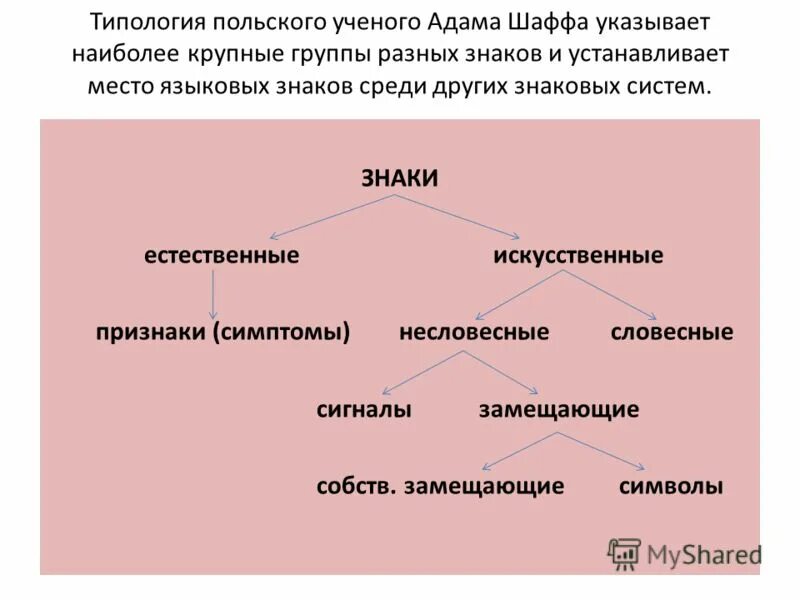 Типология польского ученого Адама Шаффа указывает наиболее крупные группы разных знаков и устанавливает место языковых знаков среди других знаковых систем.

ЗНАКИ

естественные

искусственные

признаки (симптомы)

несловесные

словесные

сигналы

замещающие

собств. замещающие

символы

MyShared